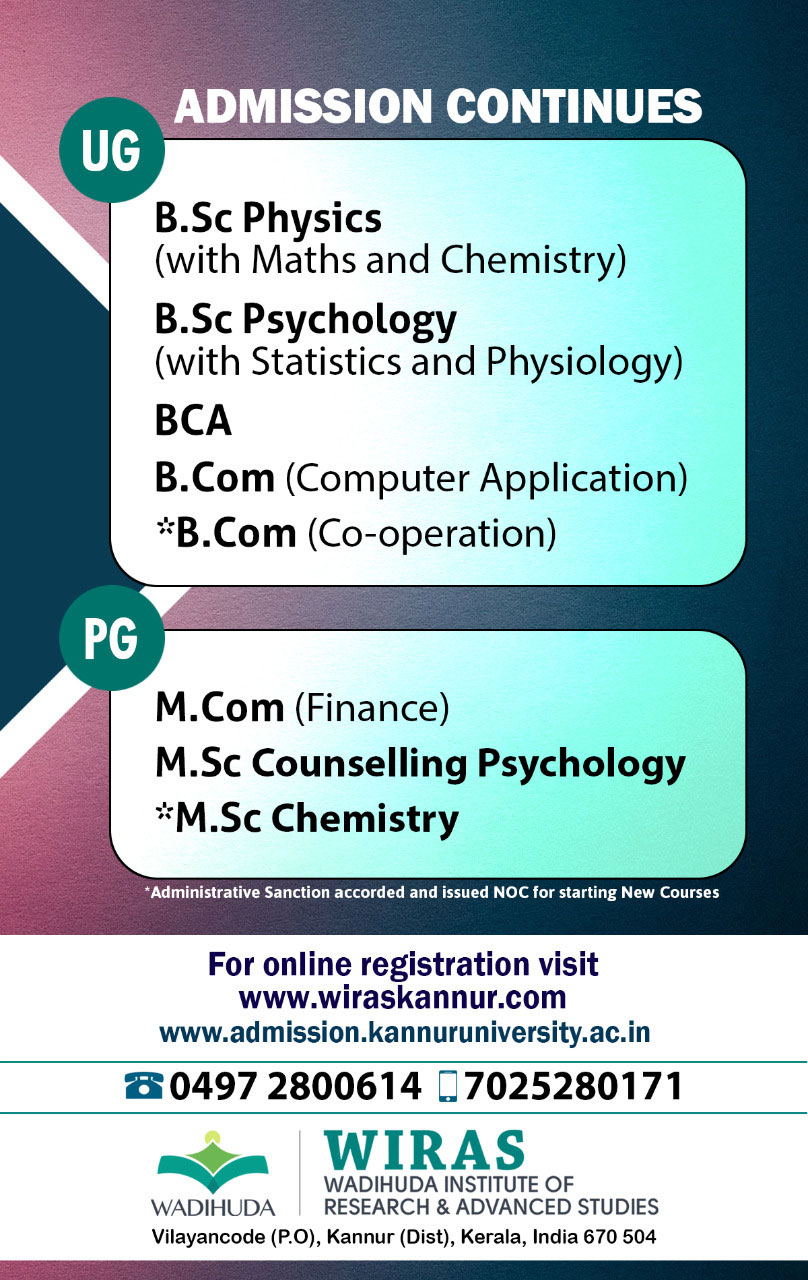 ADMISSION CONTINUES

UG

B.Sc Physics
(with Maths and Chemistry)

B.Sc Psychology
(with Statistics and Physiology)

BCA

B.Com (Computer Application)

*B.Com (Co-operation)

PG

M.Com (Finance)

M.Sc Counselling Psychology

*M.Sc Chemistry

*Administrative Sanction accorded and issued NOC for starting New Courses

For online registration visit
www.wiraskannur.com
www.admission.kannuruniversity.ac.in

0497 2800614 7025280171

WADIHUDA

WIRAS
WADIHUDA INSTITUTE OF
RESEARCH & ADVANCED STUDIES

Vilayancode (P.O), Kannur (Dist), Kerala, India 670 504